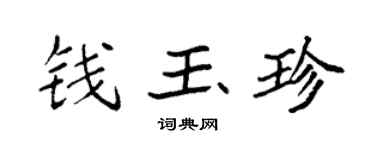 钱玉珍

词典网